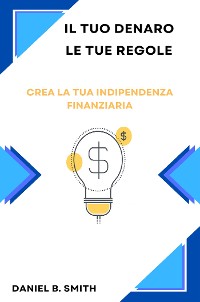 IL TUO DENARO
LE TUE REGOLE

CREA LA TUA INDIPENDENZA FINANZIARIA

$

$

DANIEL B. SMITH